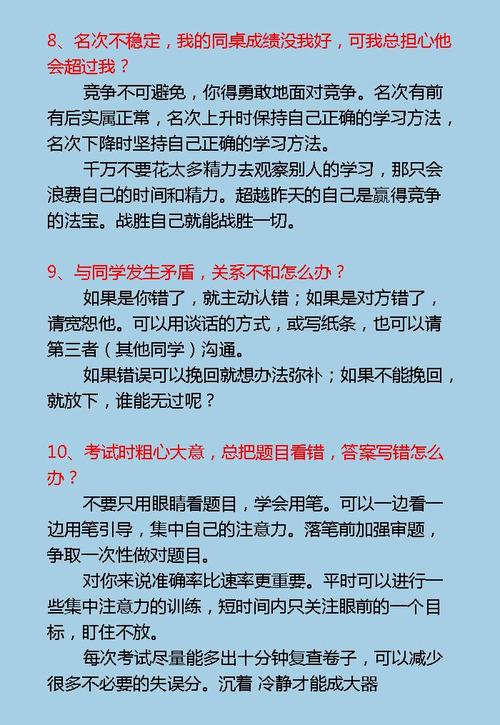 8、名次不稳定，我的同桌成绩没我好，可我总担心他会超过我？

竞争不可避免，你得勇敢地面对竞争。名次有前有后实属正常，名次上升时保持自己正确的学习方法，名次下降时坚持自己正确的学习方法。

千万不要花太多精力去观察别人的学习，那只会浪费自己的时间和精力。超越昨天的自己是赢得竞争的法宝。战胜自己就能战胜一切。

9、与同学发生矛盾，关系不和怎么办？

如果是你错了，就主动认错；如果是对方错了，请宽恕他。可以用谈话的方式，或写纸条，也可以请第三者（其他同学）沟通。

如果错误可以挽回就想办法弥补；如果不能挽回，就放下，谁能无过呢？

10、考试时粗心大意，总把题目看错，答案写错怎么办？

不要只用眼睛看题目，学会用笔。可以一边看一边用笔引导，集中自己的注意力。落笔前加强审题，争取一次性做对题目。

对你来说准确率比速率更重要。平时可以进行一些集中注意力的训练，短时间内只关注眼前的一个目标，盯住不放。

每次考试尽量能多出十分钟复查卷子，可以减少很多不必要的失误分。沉着 冷静才能成大器